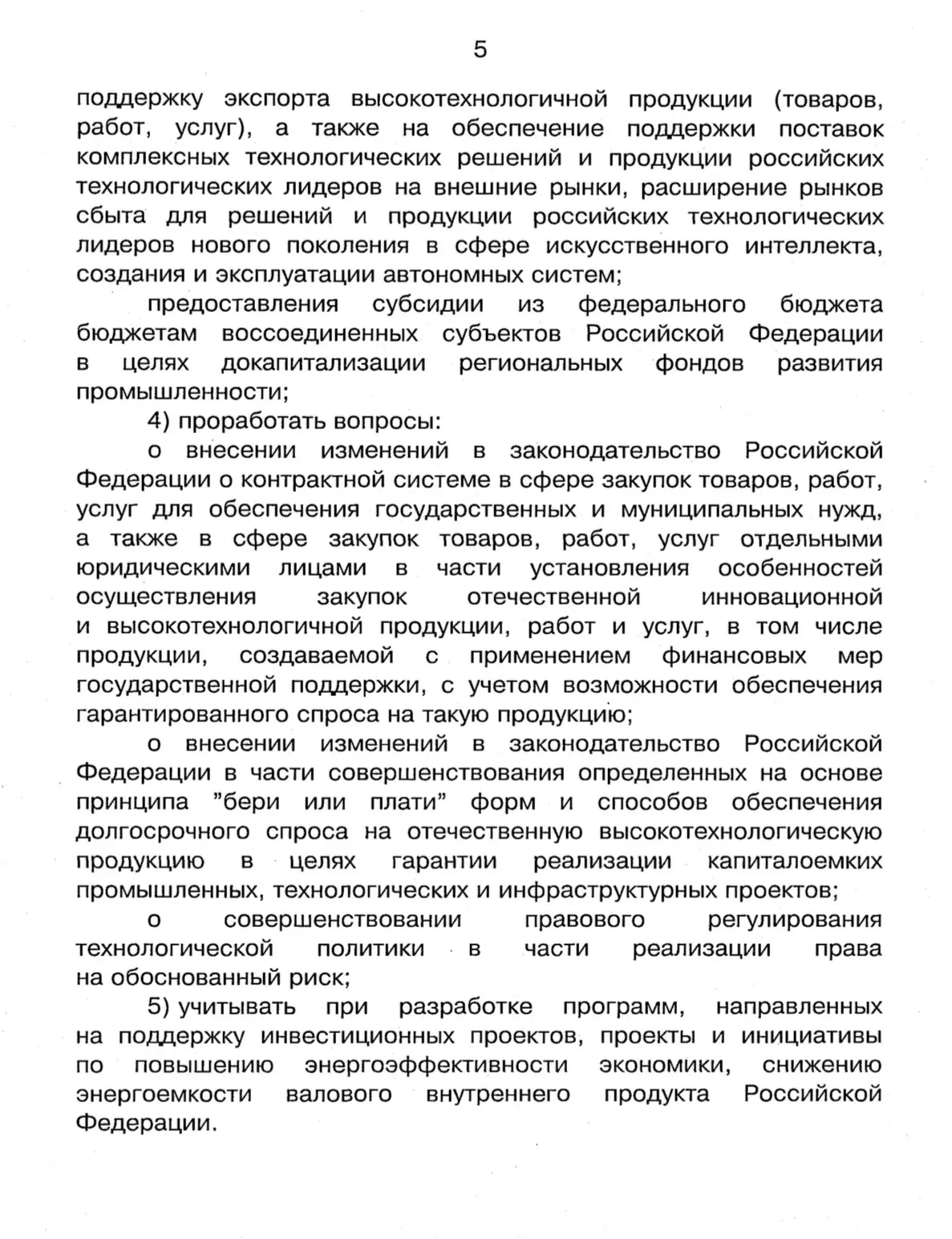 5

поддержку экспорта высокотехнологичной продукции (товаров, работ, услуг), а также на обеспечение поддержки поставок комплексных технологических решений и продукции российских технологических лидеров на внешние рынки, расширение рынков сбыта для решений и продукции российских технологических лидеров нового поколения в сфере искусственного интеллекта, создания и эксплуатации автономных систем;

предоставления субсидии из федерального бюджета бюджетам воссоединенных субъектов Российской Федерации в целях докапитализации региональных фондов развития промышленности;

4) проработать вопросы:

о внесении изменений в законодательство Российской Федерации о контрактной системе в сфере закупок товаров, работ, услуг для обеспечения государственных и муниципальных нужд, а также в сфере закупок товаров, работ, услуг отдельными юридическими лицами в части установления особенностей осуществления закупок отечественной инновационной и высокотехнологичной продукции, работ и услуг, в том числе продукции, создаваемой с применением финансовых мер государственной поддержки, с учетом возможности обеспечения гарантированного спроса на такую продукцию;

о внесении изменений в законодательство Российской Федерации в части совершенствования определенных на основе принципа "бери или плати" форм и способов обеспечения долгосрочного спроса на отечественную высокотехнологическую продукцию в целях гарантии реализации капиталоемких промышленных, технологических и инфраструктурных проектов;

о совершенствовании правового регулирования технологической политики в части реализации права на обоснованный риск;

5) учитывать при разработке программ, направленных на поддержку инвестиционных проектов, проекты и инициативы по повышению энергоэффективности экономики, снижению энергоемкости валового внутреннего продукта Российской Федерации.